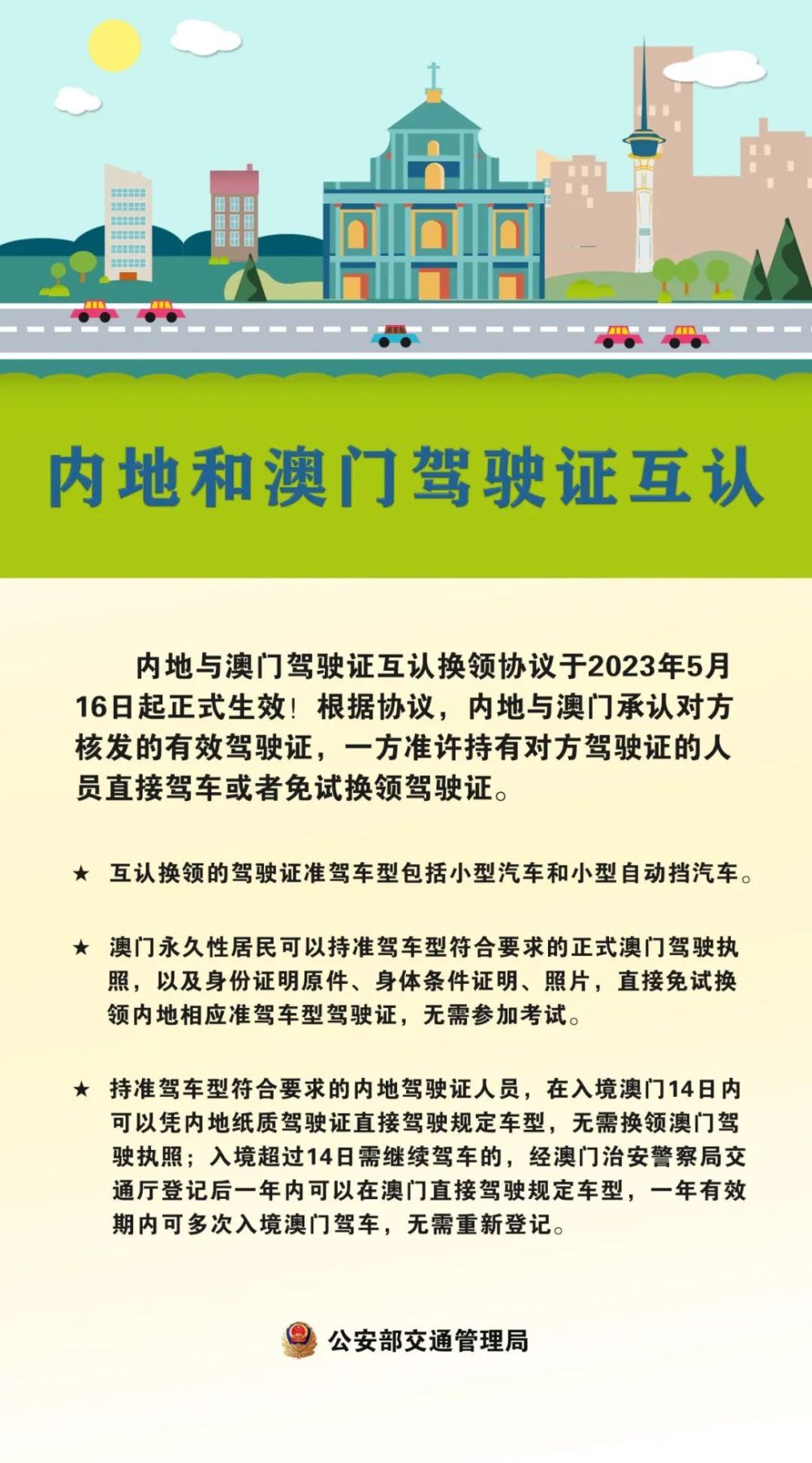 内地和澳门驾驶证互认

内地与澳门驾驶证互认换领协议于2023年5月16日起正式生效！根据协议，内地与澳门承认对方核发的有效驾驶证，一方准许持有对方驾驶证的人员直接驾车或者免试换领驾驶证。

★ 互认换领的驾驶证准驾车型包括小型汽车和小型自动挡汽车。

★ 澳门永久性居民可以持准驾车型符合要求的正式澳门驾驶执照，以及身份证明原件、身体条件证明、照片，直接免试换领内地相应准驾车型驾驶证，无需参加考试。

★ 持准驾车型符合要求的内地驾驶证人员，在入境澳门14日内可以凭内地纸质驾驶证直接驾驶规定车型，无需换领澳门驾驶执照；入境超过14日需继续驾车的，经澳门治安警察局交通厅登记后一年内可以在澳门直接驾驶规定车型，一年有效期内可多次入境澳门驾车，无需重新登记。

公安部交通管理局